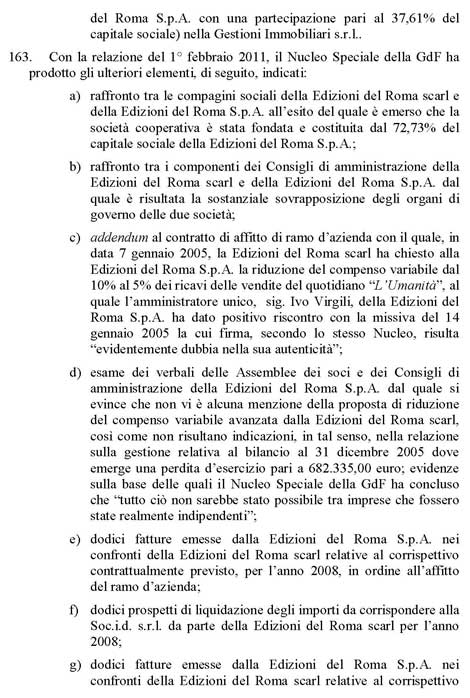 del Roma S.p.A. con una partecipazione pari al 37,61% del capitale sociale) nella Gestioni Immobiliari s.r.l..

163. Con la relazione del 1° febbraio 2011, il Nucleo Speciale della GdF ha prodotto gli ulteriori elementi, di seguito, indicati:

a) raffronto tra le compagini sociali della Edizioni del Roma scarl e della Edizioni del Roma S.p.A. all'esito del quale è emerso che la società cooperativa è stata fondata e costituita dal 72,73% del capitale sociale della Edizioni del Roma S.p.A.;

b) raffronto tra i componenti dei Consigli di amministrazione della Edizioni del Roma scarl e della Edizioni del Roma S.p.A. dal quale è risultata la sostanziale sovrapposizione degli organi di governo delle due società;

c) addendum al contratto di affitto di ramo d'azienda con il quale, in data 7 gennaio 2005, la Edizioni del Roma scarl ha chiesto alla Edizioni del Roma S.p.A. la riduzione del compenso variabile dal 10% al 5% dei ricavi delle vendite del quotidiano "L'Umanità", al quale l'amministratore unico, sig. Ivo Virgili, della Edizioni del Roma S.p.A. ha dato positivo riscontro con la missiva del 14 gennaio 2005 la cui firma, secondo lo stesso Nucleo, risulta "evidentemente dubbia nella sua autenticità";

d) esame dei verbali delle Assemblee dei soci e dei Consigli di amministrazione della Edizioni del Roma S.p.A. dal quale si evince che non vi è alcuna menzione della proposta di riduzione del compenso variabile avanzata dalla Edizioni del Roma scarl, così come non risultano indicazioni, in tal senso, nella relazione sulla gestione relativa al bilancio al 31 dicembre 2005 dove emerge una perdita d'esercizio pari a 682.335,00 euro; evidenze sulla base delle quali il Nucleo Speciale della GdF ha concluso che "tutto ciò non sarebbe stato possibile tra imprese che fossero state realmente indipendenti";

e) dodici fatture emesse dalla Edizioni del Roma S.p.A. nei confronti della Edizioni del Roma scarl relative al corrispettivo contrattualmente previsto, per l'anno 2008, in ordine all'affitto del ramo d'azienda;

f) dodici prospetti di liquidazione degli importi da corrispondere alla Soc.i.d. s.r.l. da parte della Edizioni del Roma scarl per l'anno 2008;

g) dodici fatture emesse dalla Edizioni del Roma S.p.A. nei confronti della Edizioni del Roma scarl relative al corrispettivo